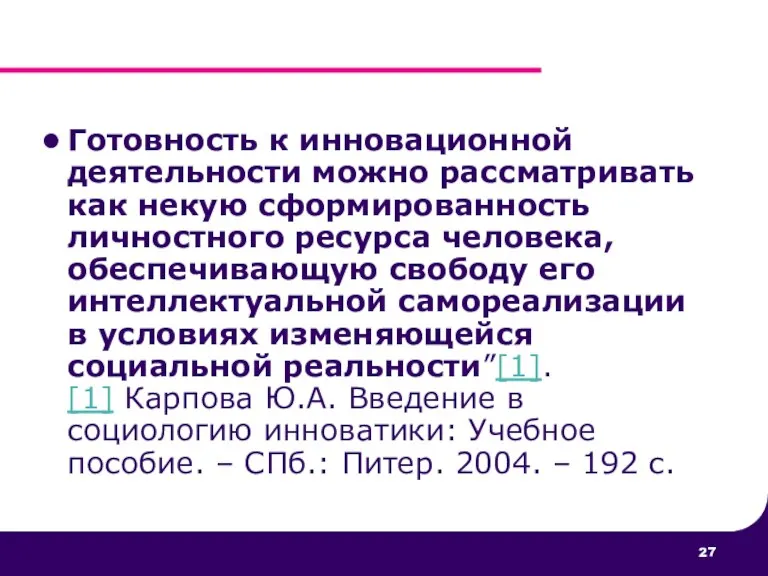 • Готовность к инновационной деятельности можно рассматривать как некую сформированность личностного ресурса человека, обеспечивающую свободу его интеллектуальной самореализации в условиях изменяющейся социальной реальности”[1].
[1] Карпова Ю.А. Введение в социологию инноватики: Учебное пособие. – СПб.: Питер. 2004. – 192 с.

27